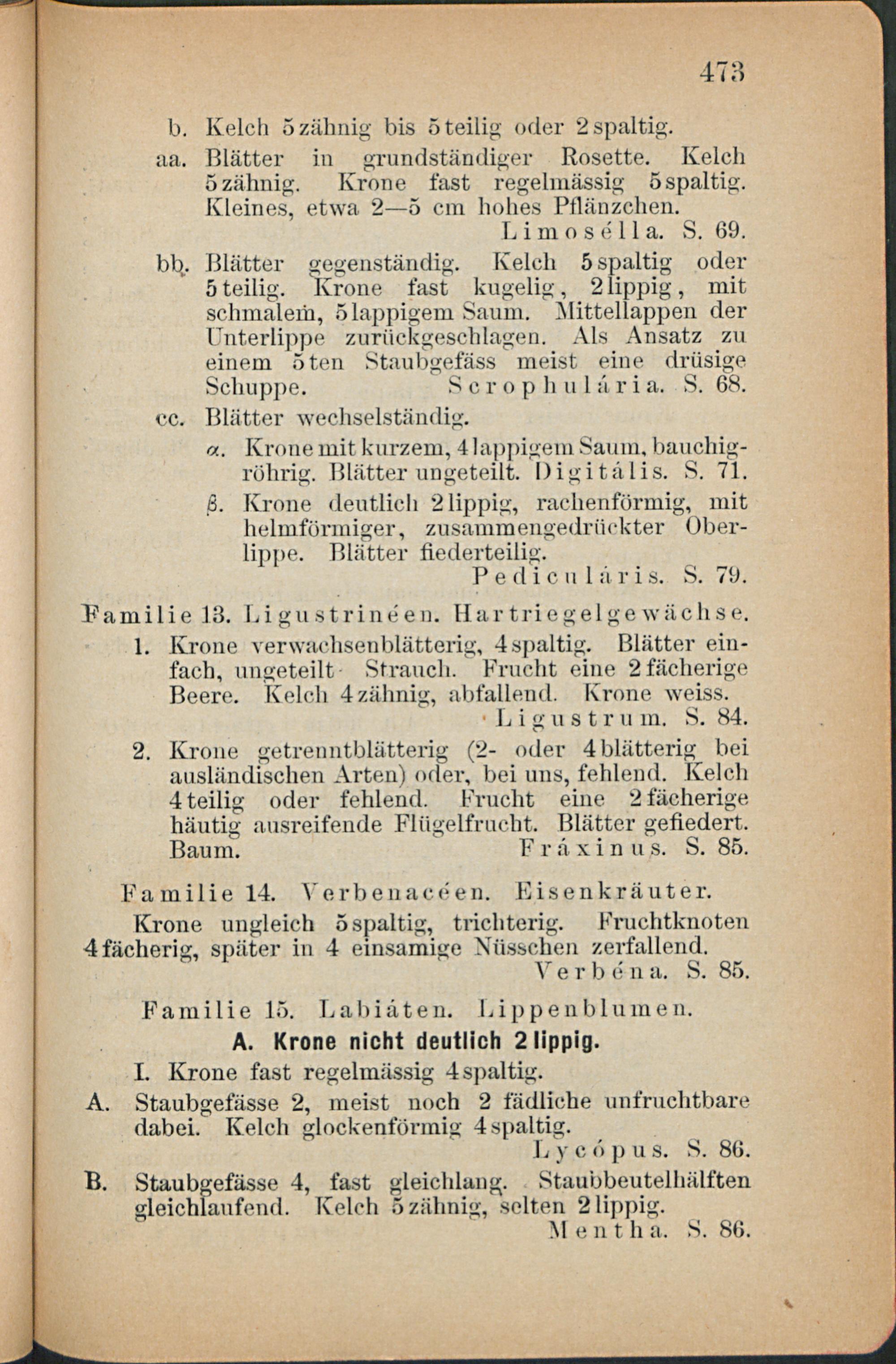 473

b. Kelch 5zähnig bis 5teilig oder 2spaltig.

aa. Blätter in grundständiger Rosette. Kelch 5zähnig. Krone fast regelmässig 5spaltig. Kleines, etwa 2—5 cm hohes Pflänzchen. Limosélla. S. 69.

bb. Blätter gegenständig. Kelch 5spaltig oder 5teilig. Krone fast kugelig, 2lippig, mit schmalem, 5lappigem Saum. Mittellappen der Unterlippe zurückgeschlagen. Als Ansatz zu einem 5ten Staubgefäss meist eine drüsige Schuppe. Scrophulária. S. 68.

cc. Blätter wechselständig.

α. Krone mit kurzem, 4lappigem Saum, bauchigröhrig. Blätter ungeteilt. Digitális. S. 71.

β. Krone deutlich 2lippig, rachenförmig, mit helmförmiger, zusammengedrückter Oberlippe. Blätter fiederteilig. Pediculáris. S. 79.

Familie 13. Ligustrinéen. Hartriegelgewächse.

1. Krone verwachsenblätterig, 4spaltig. Blätter einfach, ungeteilt. Strauch. Frucht eine 2fächerige Beere. Kelch 4zähnig, abfallend. Krone weiss. Ligustrum. S. 84.

2. Krone getrenntblätterig (2- oder 4blätterig bei ausländischen Arten) oder, bei uns, fehlend. Kelch 4teilig oder fehlend. Frucht eine 2fächerige häutig ausreifende Flügelfrucht. Blätter gefiedert. Baum. Fráxinus. S. 85.

Familie 14. Verbenacéen. Eisenkräuter.

Krone ungleich 5spaltig, trichterig. Fruchtknoten 4fächerig, später in 4 einsamige Nüsschen zerfallend. Verbéna. S. 85.

Familie 15. Labiáten. Lippenblumen.

A. Krone nicht deutlich 2lippig.

I. Krone fast regelmässig 4spaltig.

A. Staubgefässe 2, meist noch 2 fädliche unfruchtbare dabei. Kelch glockenförmig 4spaltig. Lycópus. S. 86.

B. Staubgefässe 4, fast gleichlang. Staubbeutelhälften gleichlaufend. Kelch 5zähnig, selten 2lippig. Mentha. S. 86.